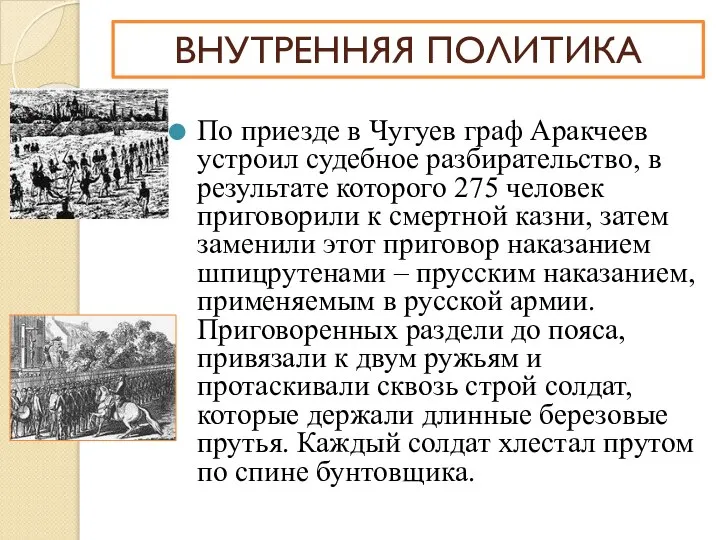 ВНУТРЕННЯЯ ПОЛИТИКА

По приезде в Чугуев граф Аракчеев устроил судебное разбирательство, в результате которого 275 человек приговорили к смертной казни, затем заменили этот приговор наказанием шпицрутенами – прусским наказанием, применяемым в русской армии. Приговоренных раздели до пояса, привязали к двум ружьям и протаскивали сквозь строй солдат, которые держали длинные березовые прутья. Каждый солдат хлестал прутом по спине бунтовщика.